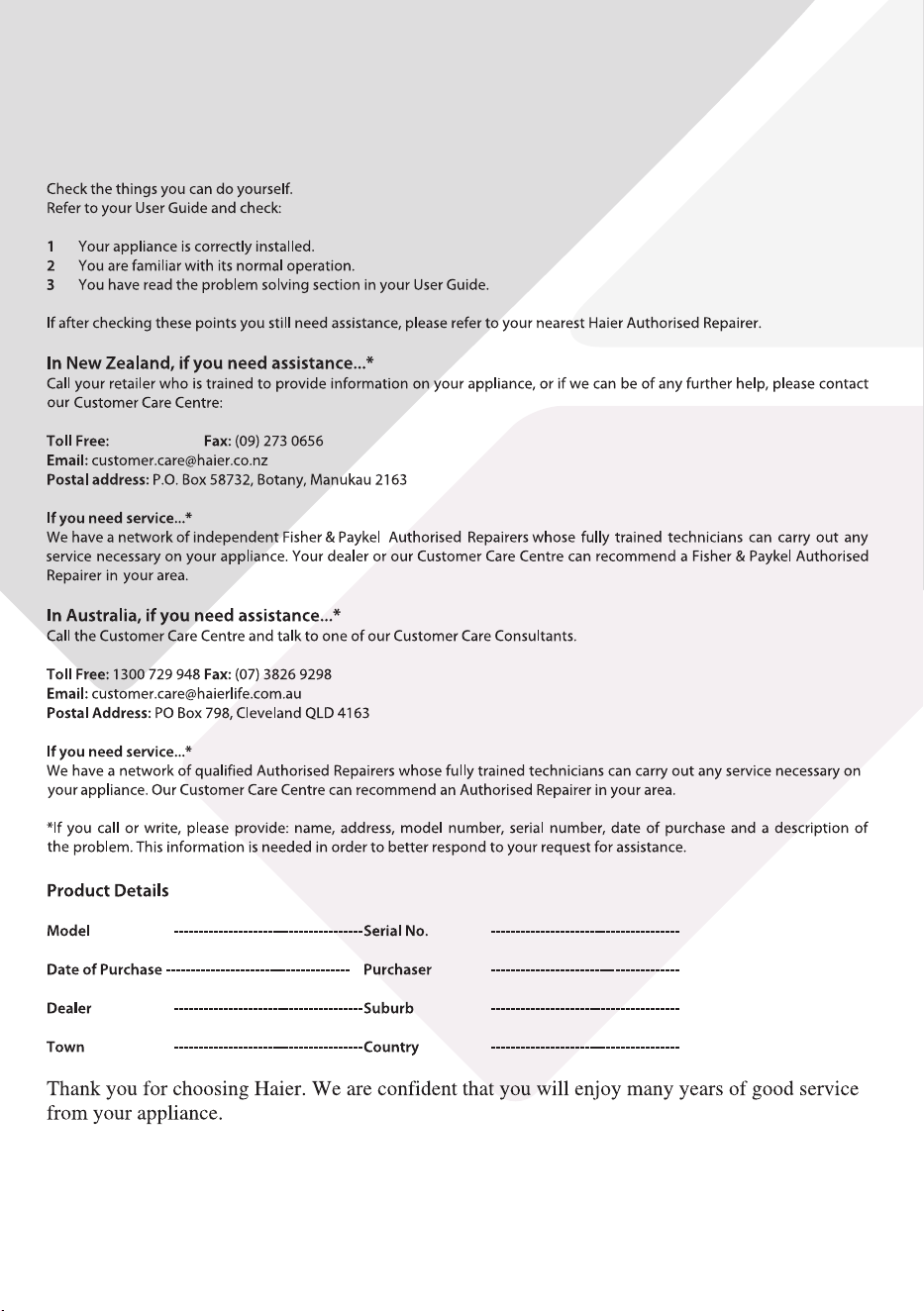 Check the things you can do yourself.
Refer to your User Guide and check:

1 Your appliance is correctly installed.
2 You are familiar with its normal operation.
3 You have read the problem solving section in your User Guide.

If after checking these points you still need assistance, please refer to your nearest Haier Authorised Repairer.

In New Zealand, if you need assistance...*
Call your retailer who is trained to provide information on your appliance, or if we can be of any further help, please contact our Customer Care Centre:

Toll Free: Fax: (09) 273 0656
Email: customer.care@haier.co.nz
Postal address: P.O. Box 58732, Botany, Manukau 2163

If you need service...*
We have a network of independent Fisher & Paykel Authorised Repairers whose fully trained technicians can carry out any service necessary on your appliance. Your dealer or our Customer Care Centre can recommend a Fisher & Paykel Authorised Repairer in your area.

In Australia, if you need assistance...*
Call the Customer Care Centre and talk to one of our Customer Care Consultants.

Toll Free: 1300 729 948 Fax: (07) 3826 9298
Email: customer.care@haierlife.com.au
Postal Address: PO Box 798, Cleveland QLD 4163

If you need service...*
We have a network of qualified Authorised Repairers whose fully trained technicians can carry out any service necessary on your appliance. Our Customer Care Centre can recommend an Authorised Repairer in your area.

*If you call or write, please provide: name, address, model number, serial number, date of purchase and a description of the problem. This information is needed in order to better respond to your request for assistance.

Product Details

Model ____ Serial No. ____

Date of Purchase ____ Purchaser ____

Dealer ____ Suburb ____

Town ____ Country ____

Thank you for choosing Haier. We are confident that you will enjoy many years of good service from your appliance.